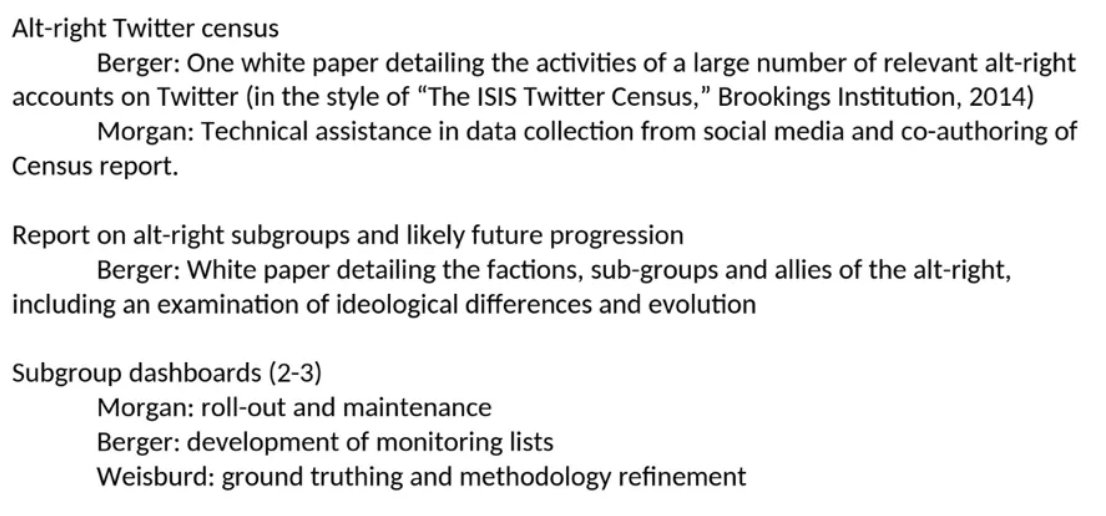 Alt-right Twitter census

Berger: One white paper detailing the activities of a large number of relevant alt-right accounts on Twitter (in the style of “The ISIS Twitter Census,” Brookings Institution, 2014)

Morgan: Technical assistance in data collection from social media and co-authoring of Census report.

Report on alt-right subgroups and likely future progression

Berger: White paper detailing the factions, sub-groups and allies of the alt-right, including an examination of ideological differences and evolution

Subgroup dashboards (2-3)

Morgan: roll-out and maintenance

Berger: development of monitoring lists

Weisburd: ground truthing and methodology refinement